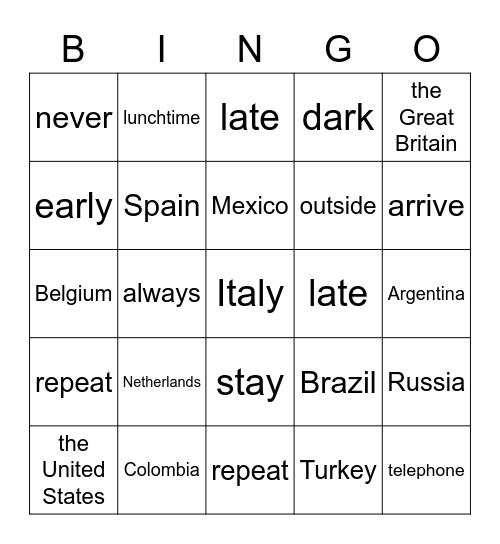 | B | I | N | G | O |
|---|---|---|---|---|
| never | lunchtime | late | dark | the Great Britain |
| early | Spain | Mexico | outside | arrive |
| Belgium | always | Italy | late | Argentina |
| repeat | Netherlands | stay | Brazil | Russia |
| the United States | Colombia | repeat | Turkey | telephone |